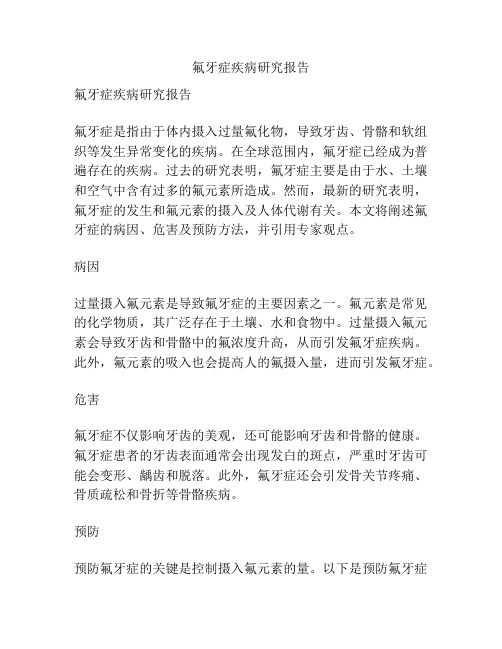 氟牙症疾病研究报告

氟牙症疾病研究报告

氟牙症是指由于体内摄入过量氟化物，导致牙齿、骨骼和软组织等发生异常变化的疾病。在全球范围内，氟牙症已经成为普遍存在的疾病。过去的研究表明，氟牙症主要是由于水、土壤和空气中含有过多的氟元素所造成。然而，最新的研究表明，氟牙症的发生和氟元素的摄入及人体代谢有关。本文将阐述氟牙症的病因、危害及预防方法，并引用专家观点。

病因

过量摄入氟元素是导致氟牙症的主要因素之一。氟元素是常见的化学物质，其广泛存在于土壤、水和食物中。过量摄入氟元素会导致牙齿和骨骼中的氟浓度升高，从而引发氟牙症疾病。此外，氟元素的吸入也会提高人的氟摄入量，进而引发氟牙症。

危害

氟牙症不仅影响牙齿的美观，还可能影响牙齿和骨骼的健康。氟牙症患者的牙齿表面通常会出现发白的斑点，严重时牙齿可能会变形、龋齿和脱落。此外，氟牙症还会引发骨关节疼痛、骨质疏松和骨折等骨骼疾病。

预防

预防氟牙症的关键是控制摄入氟元素的量。以下是预防氟牙症